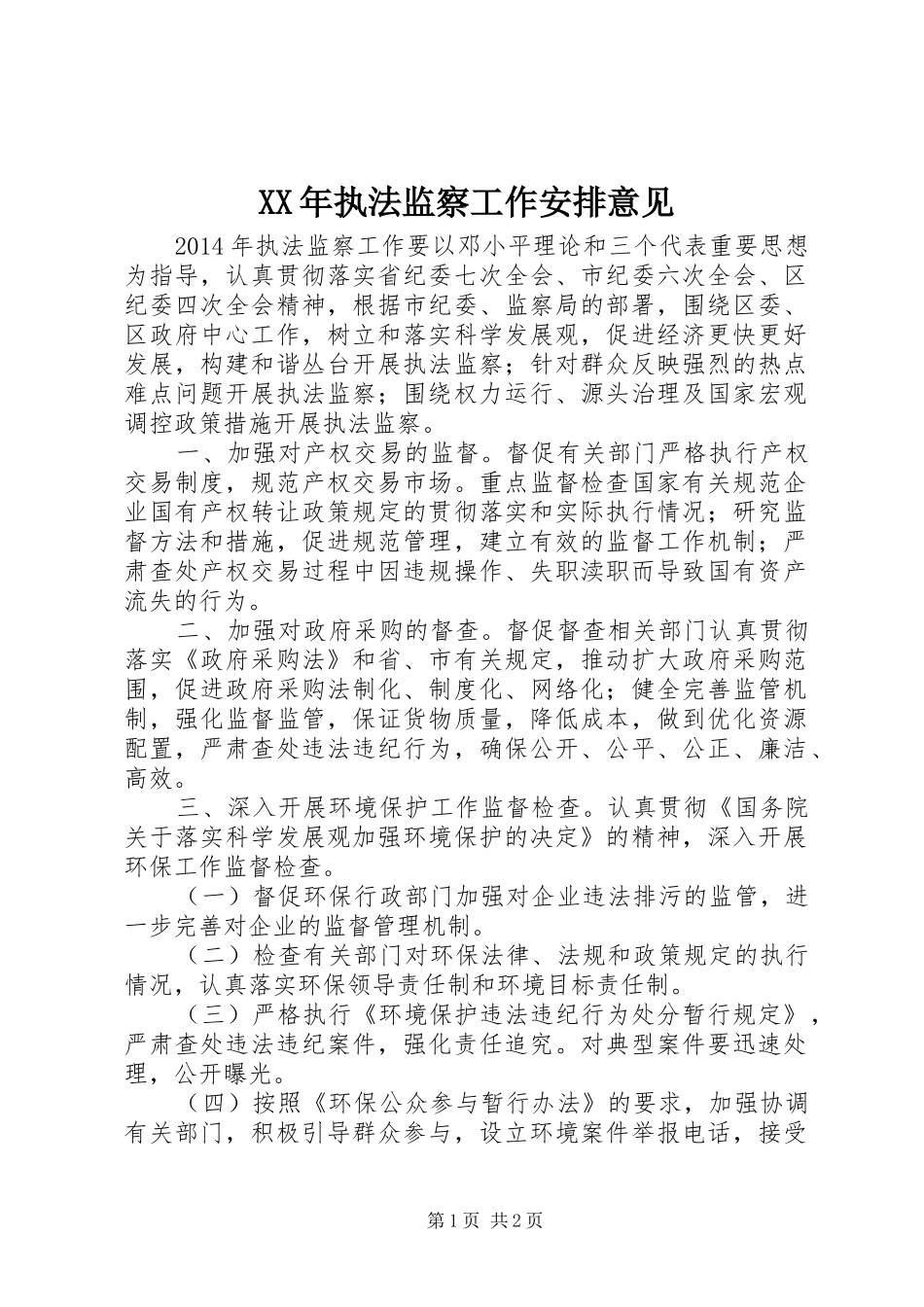 XX年执法监察工作安排意见

2014年执法监察工作要以邓小平理论和三个代表重要思想为指导，认真贯彻落实省纪委七次全会、市纪委六次全会、区纪委四次全会精神，根据市纪委、监察局的部署，围绕区委、区政府中心工作，树立和落实科学发展观，促进经济更快更好发展，构建和谐丛台开展执法监察；针对群众反映强烈的热点难点问题开展执法监察；围绕权力运行、源头治理及国家宏观调控政策措施开展执法监察。

一、加强对产权交易的监督。督促有关部门严格执行产权交易制度，规范产权交易市场。重点监督检查国家有关规范企业国有产权转让政策规定的贯彻落实和实际执行情况；研究监督方法和措施，促进规范管理，建立有效的监督工作机制；严肃查处产权交易过程中因违规操作、失职渎职而导致国有资产流失的行为。

二、加强对政府采购的督查。督促督查相关部门认真贯彻落实《政府采购法》和省、市有关规定，推动扩大政府采购范围，促进政府采购法制化、制度化、网络化；健全完善监管机制，强化监督监管，保证货物质量，降低成本，做到优化资源配置，严肃查处违法违纪行为，确保公开、公平、公正、廉洁、高效。

三、深入开展环境保护工作监督检查。认真贯彻《国务院关于落实科学发展观加强环境保护的决定》的精神，深入开展环保工作监督检查。

（一）督促环保行政部门加强对企业违法排污的监管，进一步完善对企业的监督管理机制。

（二）检查有关部门对环保法律、法规和政策规定的执行情况，认真落实环保领导责任制和环境目标责任制。

（三）严格执行《环境保护违法违纪行为处分暂行规定》，严肃查处违法违纪案件，强化责任追究。对典型案件要迅速处理，公开曝光。

（四）按照《环保公众参与暂行办法》的要求，加强协调有关部门，积极引导群众参与，设立环境案件举报电话，接受

第1页 共2页